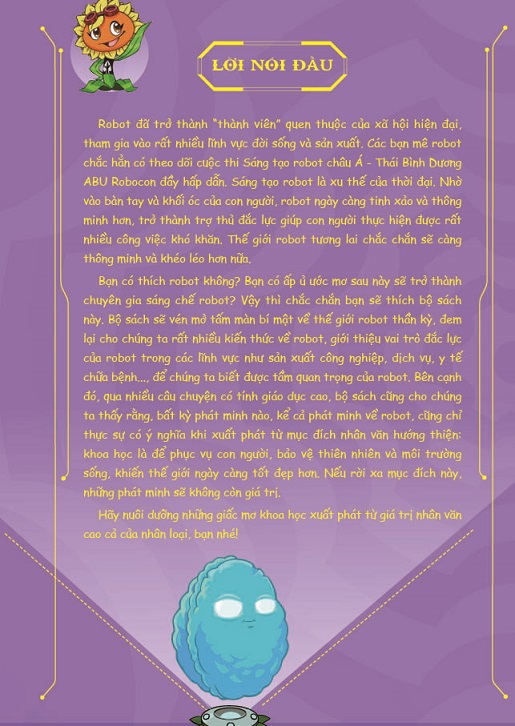 LỜI NÓI ĐẦU

Robot đã trở thành "thành viên" quen thuộc của xã hội hiện đại, tham gia vào rất nhiều lĩnh vực đời sống và sản xuất. Các bạn mê robot chắc hẳn có theo dõi cuộc thi Sáng tạo robot châu Á - Thái Bình Dương ABU Robocon đầy hấp dẫn. Sáng tạo robot là xu thế của thời đại. Nhờ vào bàn tay và khối óc của con người, robot ngày càng tinh xảo và thông minh hơn, trở thành trợ thủ đắc lực giúp con người thực hiện được rất nhiều công việc khó khăn. Thế giới robot tương lai chắc chắn sẽ càng thông minh và khéo léo hơn nữa.

Bạn có thích robot không? Bạn có ấp ủ ước mơ sau này sẽ trở thành chuyên gia sáng chế robot? Vậy thì chắc chắn bạn sẽ thích bộ sách này. Bộ sách sẽ vén mở tấm màn bí mật về thế giới robot thần kỳ, đem lại cho chúng ta rất nhiều kiến thức về robot, giới thiệu vai trò đắc lực của robot trong các lĩnh vực như sản xuất công nghiệp, dịch vụ, y tế chữa bệnh..., để chúng ta biết được tầm quan trọng của robot. Bên cạnh đó, qua nhiều câu chuyện có tính giáo dục cao, bộ sách cũng cho chúng ta thấy rằng, bất kỳ phát minh nào, kể cả phát minh về robot, cũng chỉ thực sự có ý nghĩa khi xuất phát từ mục đích nhân văn hướng thiện: khoa học là để phục vụ con người, bảo vệ thiên nhiên và môi trường sống, khiến thế giới ngày càng tốt đẹp hơn. Nếu rời xa mục đích này, những phát minh sẽ không còn giá trị.

Hãy nuôi dưỡng những giấc mơ khoa học xuất phát từ giá trị nhân văn cao cả của nhân loại, bạn nhé!